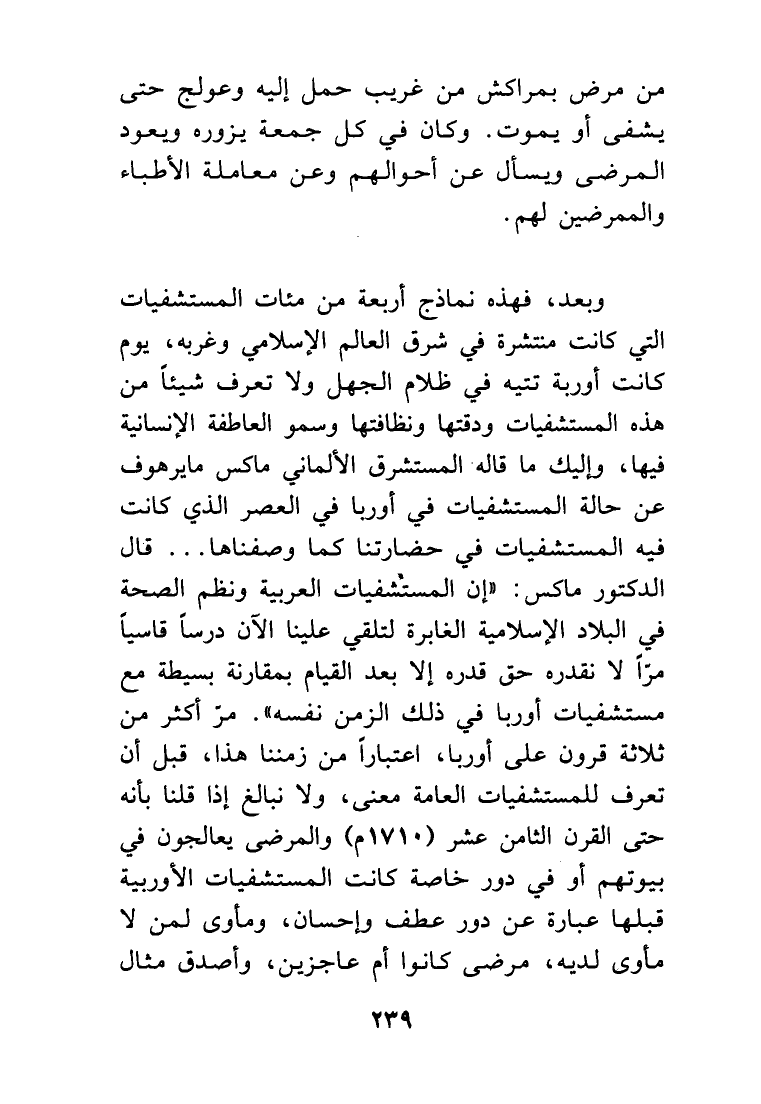 من مرض بمراكش من غريب حمل إليه وعولج حتى يشفى أو يموت. وكان في كل جمعة يزوره ويعود المرضى ويسأل عن أحوالهم وعن معاملة الأطباء والممرضين لهم.

وبعد، فهذه نماذج أربعة من مئات المستشفيات التي كانت منتشرة في شرق العالم الإسلامي وغربه، يوم كانت أوربة تتيه في ظلام الجهل ولا تعرف شيئاً من هذه المستشفيات ودقتها ونظافتها وسمو العاطفة الإنسانية فيها، وإليك ما قاله المستشرق الألماني ماكس مايرهوف عن حالة المستشفيات في أوربا في العصر الذي كانت فيه المستشفيات في حضارتنا كما وصفناها... قال الدكتور ماكس: «إن المستشفيات العربية ونظم الصحة في البلاد الإسلامية الغابرة لتلقي علينا الآن درساً قاسياً مرّاً لا نقدره حق قدره إلا بعد القيام بمقارنة بسيطة مع مستشفيات أوربا في ذلك الزمن نفسه». مرّ أكثر من ثلاثة قرون على أوربا، اعتباراً من زمننا هذا، قبل أن تعرف للمستشفيات العامة معنى، ولا نبالغ إذا قلنا بأنه حتى القرن الثامن عشر (١٧١٠م) والمرضى يعالجون في بيوتهم أو في دور خاصة كانت المستشفيات الأوربية قبلها عبارة عن دور عطف وإحسان، ومأوى لمن لا مأوى لديه، مرضى كانوا أم عاجزين، وأصدق مثال

٢٣٩